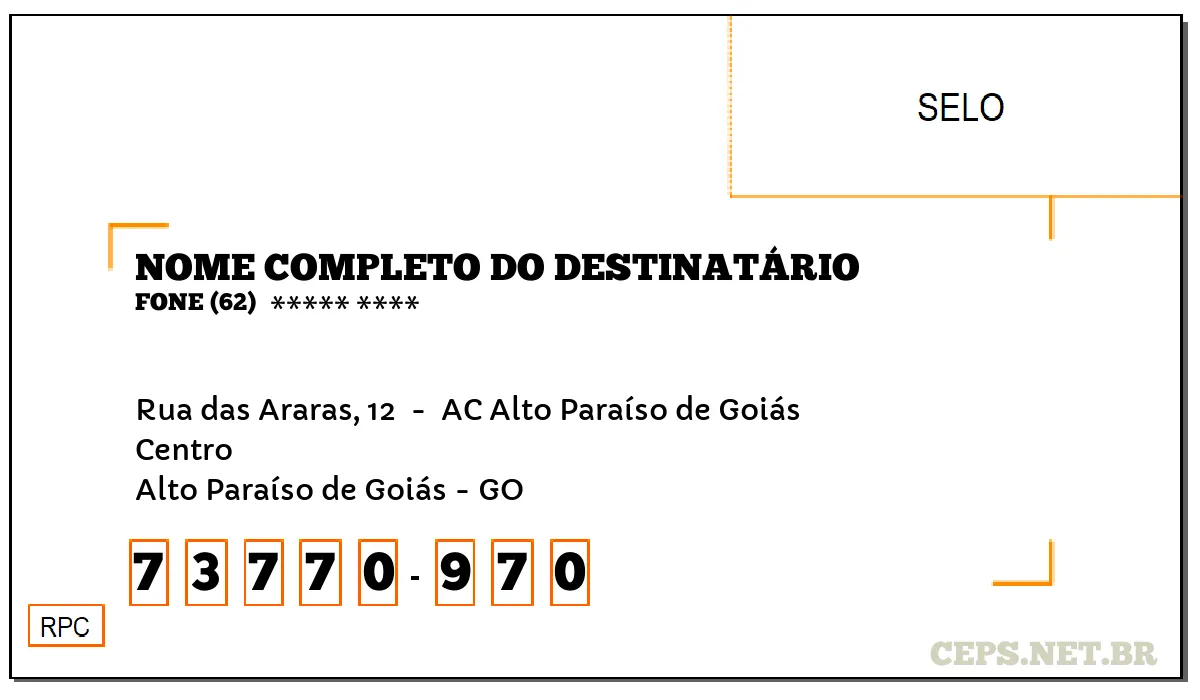 SELO

NOME COMPLETO DO DESTINATÁRIO
FONE (62) ***** ****

Rua das Araras, 12 - AC Alto Paraíso de Goiás
Centro
Alto Paraíso de Goiás - GO

7 3 7 7 0 - 9 7 0

RPC

CEPS.NET.BR